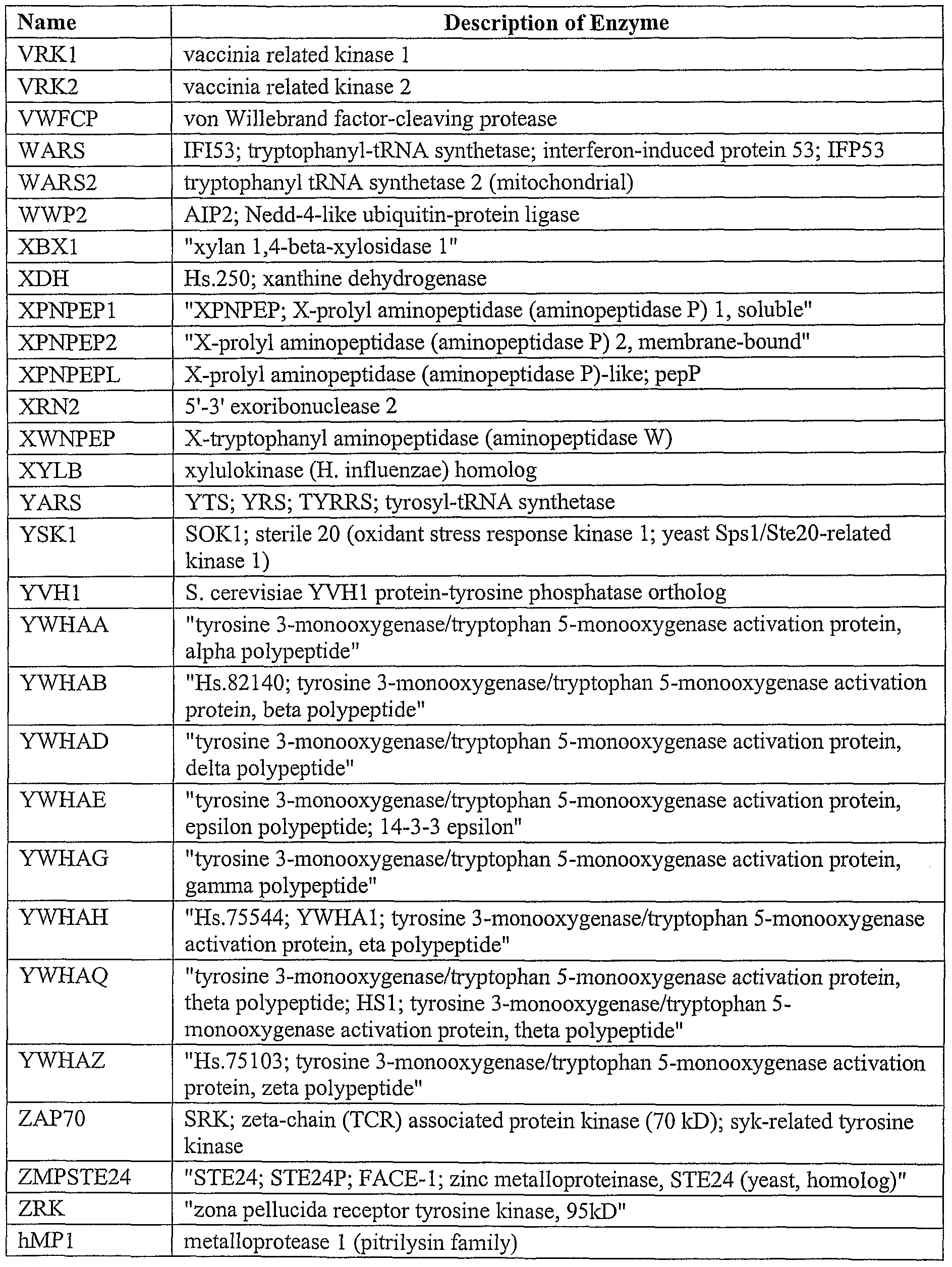 | Name | Description of Enzyme |
|---|---|
| VRK1 | vaccinia related kinase 1 |
| VRK2 | vaccinia related kinase 2 |
| VWFCP | von Willebrand factor-cleaving protease |
| WARS | IFI53; tryptophanyl-tRNA synthetase; interferon-induced protein 53; IFP53 |
| WARS2 | tryptophanyl tRNA synthetase 2 (mitochondrial) |
| WWP2 | AIP2; Nedd-4-like ubiquitin-protein ligase |
| XBX1 | "xylan 1,4-beta-xylosidase 1" |
| XDH | Hs.250; xanthine dehydrogenase |
| XPNPEP1 | "XPNPEP; X-prolyl aminopeptidase (aminopeptidase P) 1, soluble" |
| XPNPEP2 | "X-prolyl aminopeptidase (aminopeptidase P) 2, membrane-bound" |
| XPNPEPL | X-prolyl aminopeptidase (aminopeptidase P)-like; pepP |
| XRN2 | 5'-3' exoribonuclease 2 |
| XWNPEP | X-tryptophanyl aminopeptidase (aminopeptidase W) |
| XYLB | xylulokinase (H. influenzae) homolog |
| YARS | YTS; YRS; TYRRS; tyrosyl-tRNA synthetase |
| YSK1 | SOK1; sterile 20 (oxidant stress response kinase 1; yeast Sps1/Ste20-related kinase 1) |
| YVH1 | S. cerevisiae YVH1 protein-tyrosine phosphatase ortholog |
| YWHAA | "tyrosine 3-monooxygenase/tryptophan 5-monooxygenase activation protein, alpha polypeptide" |
| YWHAB | "Hs.82140; tyrosine 3-monooxygenase/tryptophan 5-monooxygenase activation protein, beta polypeptide" |
| YWHAD | "tyrosine 3-monooxygenase/tryptophan 5-monooxygenase activation protein, delta polypeptide" |
| YWHAE | "tyrosine 3-monooxygenase/tryptophan 5-monooxygenase activation protein, epsilon polypeptide; 14-3-3 epsilon" |
| YWHAG | "tyrosine 3-monooxygenase/tryptophan 5-monooxygenase activation protein, gamma polypeptide" |
| YWHAH | "Hs.75544; YWHA1; tyrosine 3-monooxygenase/tryptophan 5-monooxygenase activation protein, eta polypeptide" |
| YWHAQ | "tyrosine 3-monooxygenase/tryptophan 5-monooxygenase activation protein, theta polypeptide; HS1; tyrosine 3-monooxygenase/tryptophan 5-monooxygenase activation protein, theta polypeptide" |
| YWHAZ | "Hs.75103; tyrosine 3-monooxygenase/tryptophan 5-monooxygenase activation protein, zeta polypeptide" |
| ZAP70 | SRK; zeta-chain (TCR) associated protein kinase (70 kD); syk-related tyrosine kinase |
| ZMPSTE24 | "STE24; STE24P; FACE-1; zinc metalloproteinase, STE24 (yeast, homolog)" |
| ZRK | "zona pellucida receptor tyrosine kinase, 95kD" |
| hMP1 | metalloprotease 1 (pitrilysin family) |